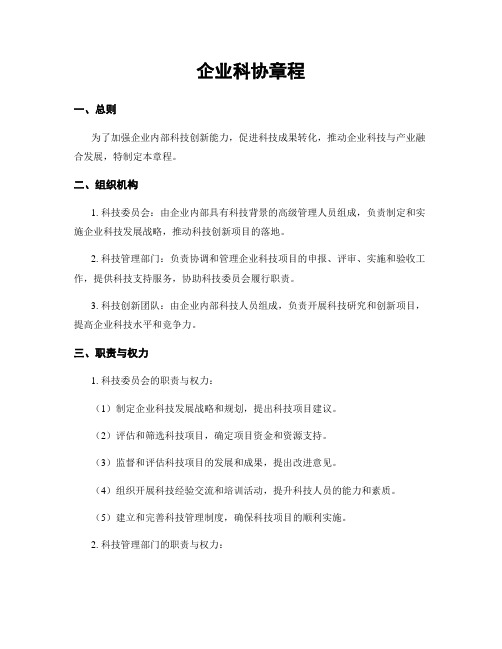 企业科协章程

一、总则

为了加强企业内部科技创新能力，促进科技成果转化，推动企业科技与产业融合发展，特制定本章程。

二、组织机构

1. 科技委员会：由企业内部具有科技背景的高级管理人员组成，负责制定和实施企业科技发展战略，推动科技创新项目的落地。

2. 科技管理部门：负责协调和管理企业科技项目的申报、评审、实施和验收工作，提供科技支持服务，协助科技委员会履行职责。

3. 科技创新团队：由企业内部科技人员组成，负责开展科技研究和创新项目，提高企业科技水平和竞争力。

三、职责与权力

1. 科技委员会的职责与权力：

（1）制定企业科技发展战略和规划，提出科技项目建议。

（2）评估和筛选科技项目，确定项目资金和资源支持。

（3）监督和评估科技项目的发展和成果，提出改进意见。

（4）组织开展科技经验交流和培训活动，提升科技人员的能力和素质。

（5）建立和完善科技管理制度，确保科技项目的顺利实施。

2. 科技管理部门的职责与权力：